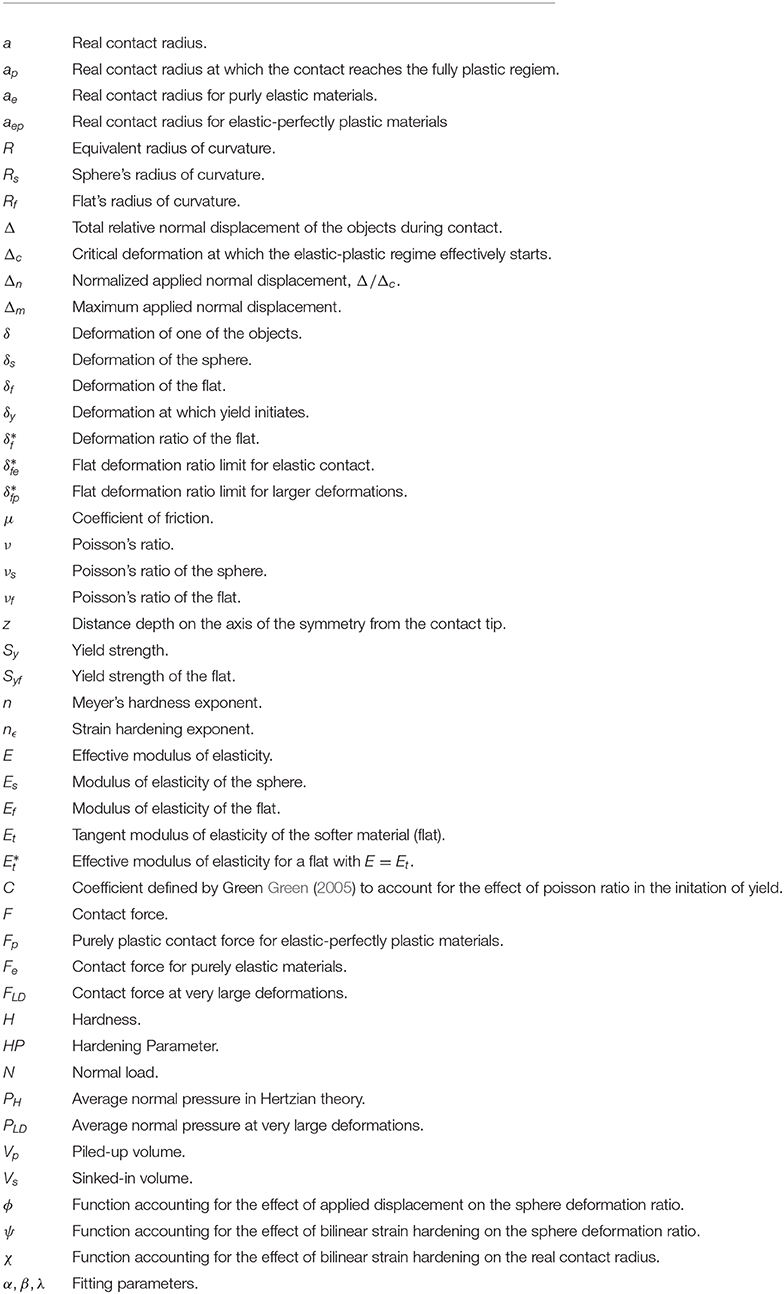 | | |
|---|---|
| $a$ | Real contact radius. |
| $a_p$ | Real contact radius at which the contact reaches the fully plastic regiem. |
| $a_e$ | Real contact radius for purly elastic materials. |
| $a_{ep}$ | Real contact radius for elastic-perfectly plastic materials |
| $R$ | Equivalent radius of curvature. |
| $R_s$ | Sphere's radius of curvature. |
| $R_f$ | Flat's radius of curvature. |
| $\Delta$ | Total relative normal displacement of the objects during contact. |
| $\Delta_c$ | Critical deformation at which the elastic-plastic regime effectively starts. |
| $\Delta_n$ | Normalized applied normal displacement, $\Delta/\Delta_c$. |
| $\Delta_m$ | Maximum applied normal displacement. |
| $\delta$ | Deformation of one of the objects. |
| $\delta_s$ | Deformation of the sphere. |
| $\delta_f$ | Deformation of the flat. |
| $\delta_y$ | Deformation at which yield initiates. |
| $\delta_f^*$ | Deformation ratio of the flat. |
| $\delta_{fe}^*$ | Flat deformation ratio limit for elastic contact. |
| $\delta_{fp}^*$ | Flat deformation ratio limit for larger deformations. |
| $\mu$ | Coefficient of friction. |
| $\nu$ | Poisson's ratio. |
| $\nu_s$ | Poisson's ratio of the sphere. |
| $\nu_f$ | Poisson's ratio of the flat. |
| $z$ | Distance depth on the axis of the symmetry from the contact tip. |
| $S_y$ | Yield strength. |
| $S_{yf}$ | Yield strength of the flat. |
| $n$ | Meyer's hardness exponent. |
| $n_\epsilon$ | Strain hardening exponent. |
| $E$ | Effective modulus of elasticity. |
| $E_s$ | Modulus of elasticity of the sphere. |
| $E_f$ | Modulus of elasticity of the flat. |
| $E_t$ | Tangent modulus of elasticity of the softer material (flat). |
| $E_t^*$ | Effective modulus of elasticity for a flat with $E = E_t$. |
| $C$ | Coefficient defined by Green Green (2005) to account for the effect of poisson ratio in the initation of yield. |
| $F$ | Contact force. |
| $F_p$ | Purely plastic contact force for elastic-perfectly plastic materials. |
| $F_e$ | Contact force for purely elastic materials. |
| $F_{LD}$ | Contact force at very large deformations. |
| $H$ | Hardness. |
| $HP$ | Hardening Parameter. |
| $N$ | Normal load. |
| $P_H$ | Average normal pressure in Hertzian theory. |
| $P_{LD}$ | Average normal pressure at very large deformations. |
| $V_p$ | Piled-up volume. |
| $V_s$ | Sinked-in volume. |
| $\phi$ | Function accounting for the effect of applied displacement on the sphere deformation ratio. |
| $\psi$ | Function accounting for the effect of bilinear strain hardening on the sphere deformation ratio. |
| $\chi$ | Function accounting for the effect of bilinear strain hardening on the real contact radius. |
| $\alpha, \beta, \lambda$ | Fitting parameters. |